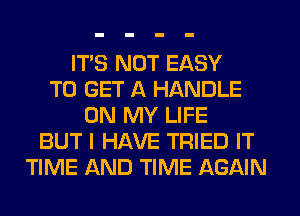 - - - -

IT'S NOT EASY
TO GET A HANDLE
ON MY LIFE
BUT I HAVE TRIED IT
TIME AND TIME AGAIN